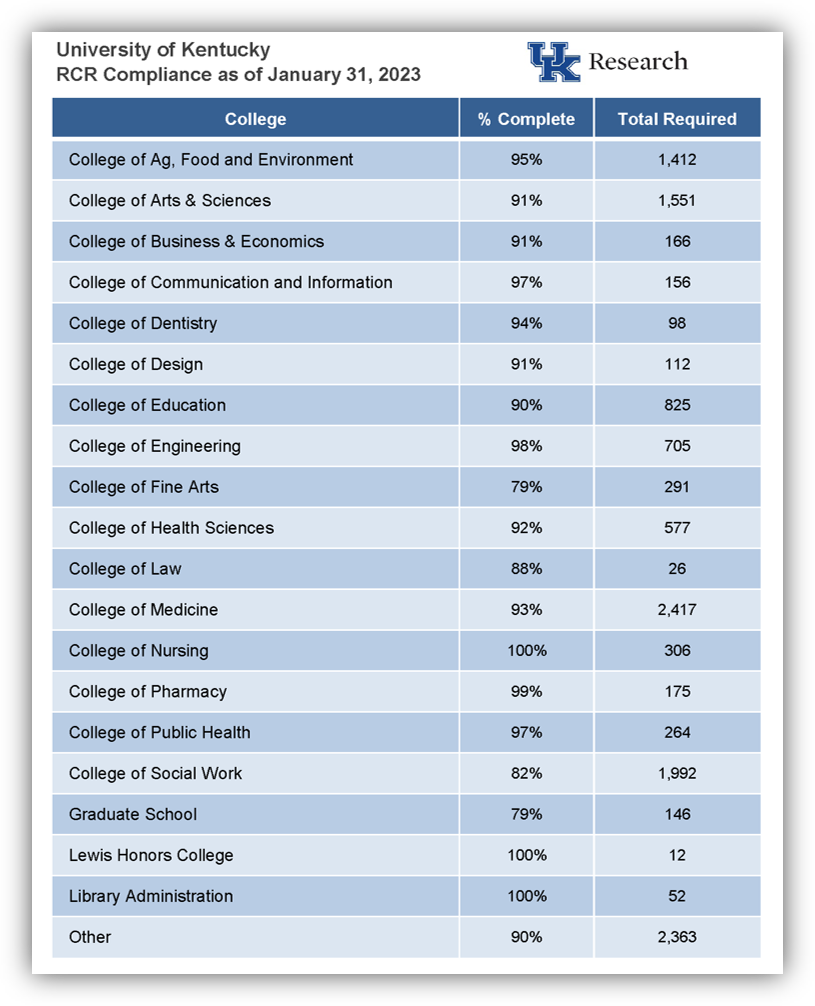 University of Kentucky
RCR Compliance as of January 31, 2023

UK Research

| College | % Complete | Total Required |
|---|---|---|
| College of Ag, Food and Environment | 95% | 1,412 |
| College of Arts & Sciences | 91% | 1,551 |
| College of Business & Economics | 91% | 166 |
| College of Communication and Information | 97% | 156 |
| College of Dentistry | 94% | 98 |
| College of Design | 91% | 112 |
| College of Education | 90% | 825 |
| College of Engineering | 98% | 705 |
| College of Fine Arts | 79% | 291 |
| College of Health Sciences | 92% | 577 |
| College of Law | 88% | 26 |
| College of Medicine | 93% | 2,417 |
| College of Nursing | 100% | 306 |
| College of Pharmacy | 99% | 175 |
| College of Public Health | 97% | 264 |
| College of Social Work | 82% | 1,992 |
| Graduate School | 79% | 146 |
| Lewis Honors College | 100% | 12 |
| Library Administration | 100% | 52 |
| Other | 90% | 2,363 |